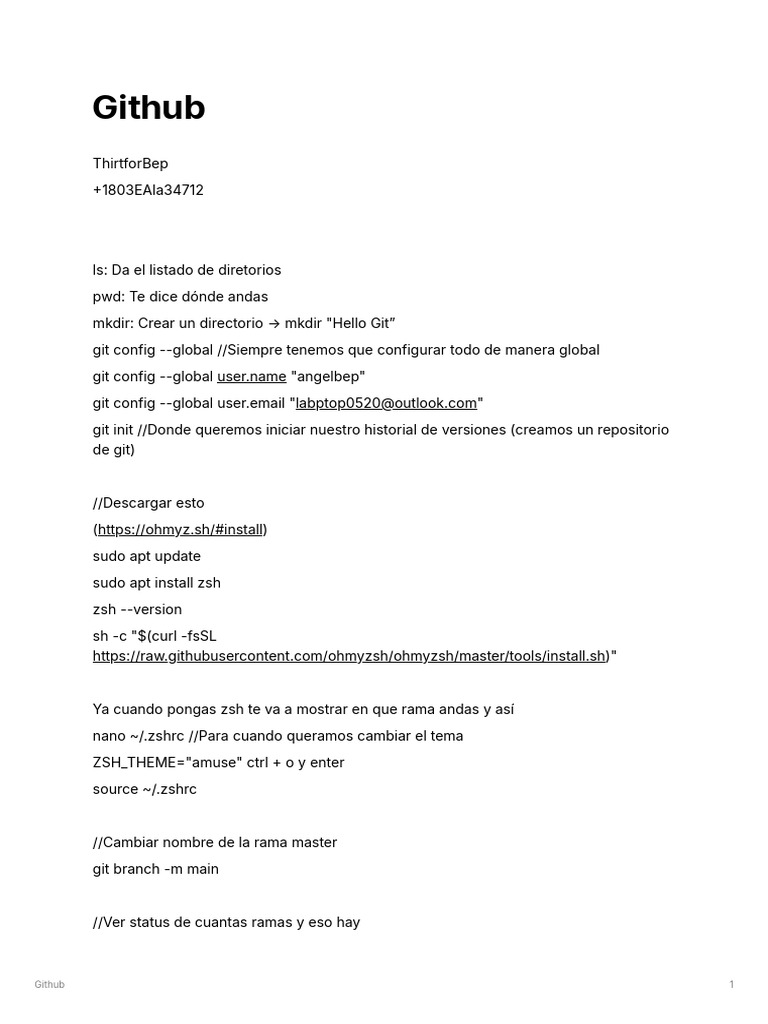 Github

ThirtforBep

+1803EAla34712

ls: Da el listado de diretorios

pwd: Te dice dónde andas

mkdir: Crear un directorio → mkdir "Hello Git”

git config --global //Siempre tenemos que configurar todo de manera global

git config --global user.name "angelbep"

git config --global user.email "labptop0520@outlook.com"

git init //Donde queremos iniciar nuestro historial de versiones (creamos un repositorio de git)

//Descargar esto

(https://ohmyz.sh/#install)

sudo apt update

sudo apt install zsh

zsh --version

sh -c "$(curl -fsSL https://raw.githubusercontent.com/ohmyzsh/ohmyzsh/master/tools/install.sh)"

Ya cuando pongas zsh te va a mostrar en que rama andas y así

nano ~/.zshrc //Para cuando queramos cambiar el tema

ZSH_THEME="amuse" ctrl + o y enter

source ~/.zshrc

//Cambiar nombre de la rama master

git branch -m main

//Ver status de cuantas ramas y eso hay

Github

1